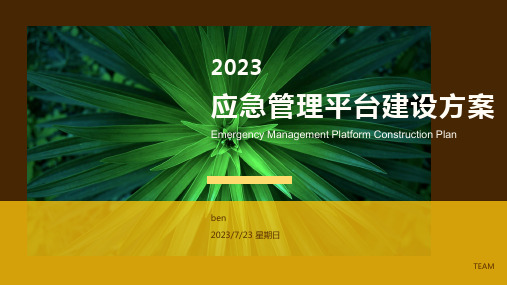 2023

应急管理平台建设方案

Emergency Management Platform Construction Plan

ben

2023/7/23 星期日

TEAM